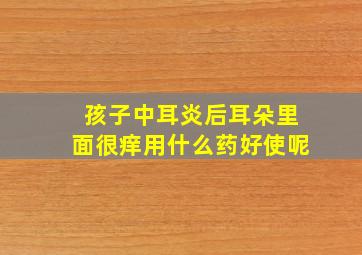 孩子中耳炎后耳朵里面很痒用什么药好使呢